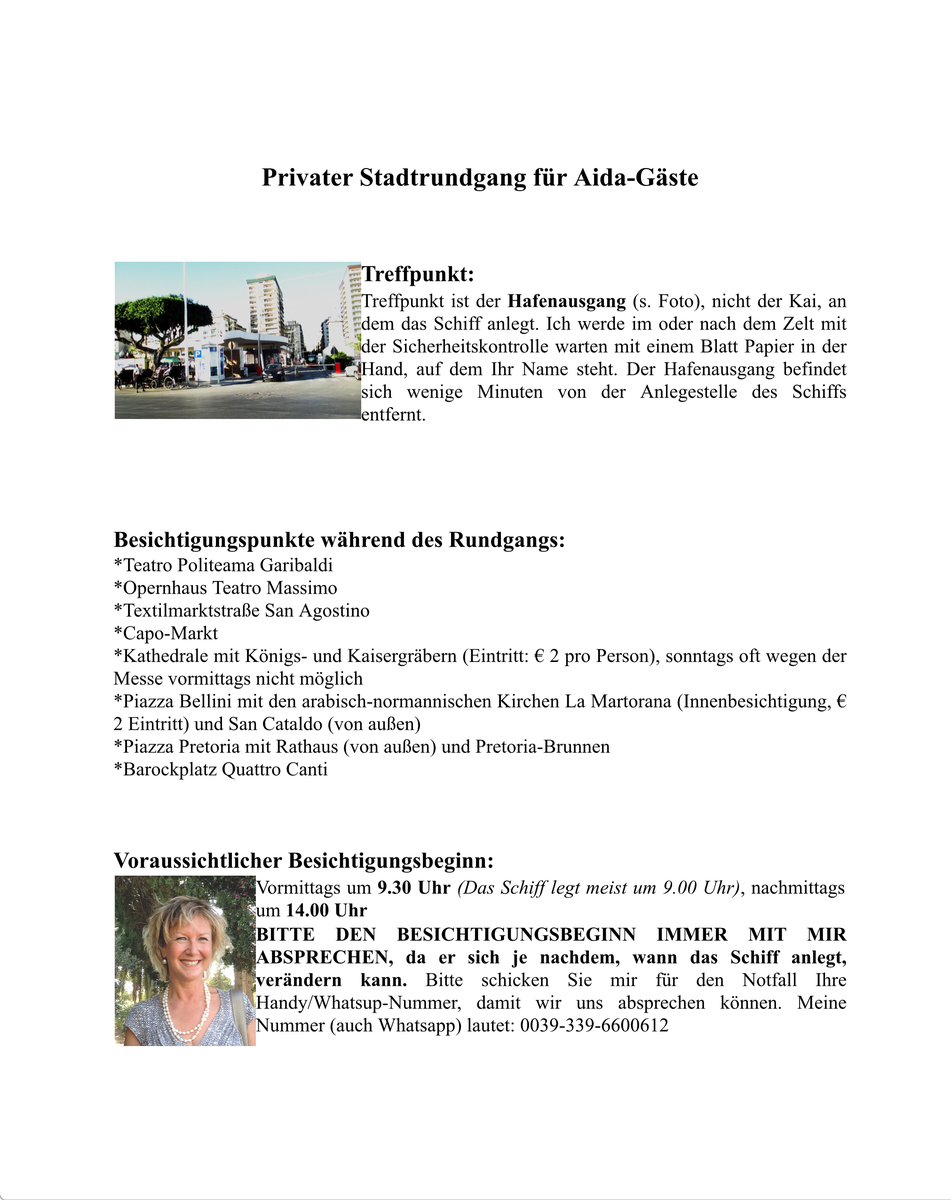 Privater Stadtrundgang für Aida-Gäste

Treffpunkt:
Treffpunkt ist der Hafenausgang (s. Foto), nicht der Kai, an dem das Schiff anlegt. Ich werde im oder nach dem Zelt mit der Sicherheitskontrolle warten mit einem Blatt Papier in der Hand, auf dem Ihr Name steht. Der Hafenausgang befindet sich wenige Minuten von der Anlegestelle des Schiffs entfernt.

Besichtigungspunkte während des Rundgangs:
*Teatro Politeama Garibaldi
*Opernhaus Teatro Massimo
*Textilmarktstraße San Agostino
*Capo-Markt
*Kathedrale mit Königs- und Kaisergräbern (Eintritt: € 2 pro Person), sonntags oft wegen der Messe vormittags nicht möglich
*Piazza Bellini mit den arabisch-normannischen Kirchen La Martorana (Innenbesichtigung, € 2 Eintritt) und San Cataldo (von außen)
*Piazza Pretoria mit Rathaus (von außen) und Pretoria-Brunnen
*Barockplatz Quattro Canti

Voraussichtlicher Besichtigungsbeginn:
Vormittags um 9.30 Uhr (Das Schiff legt meist um 9.00 Uhr), nachmittags um 14.00 Uhr
BITTE DEN BESICHTIGUNGSBEGINN IMMER MIT MIR ABSPRECHEN, da er sich je nachdem, wann das Schiff anlegt, verändern kann. Bitte schicken Sie mir für den Notfall Ihre Handy/Whatsup-Nummer, damit wir uns absprechen können. Meine Nummer (auch Whatsapp) lautet: 0039-339-6600612